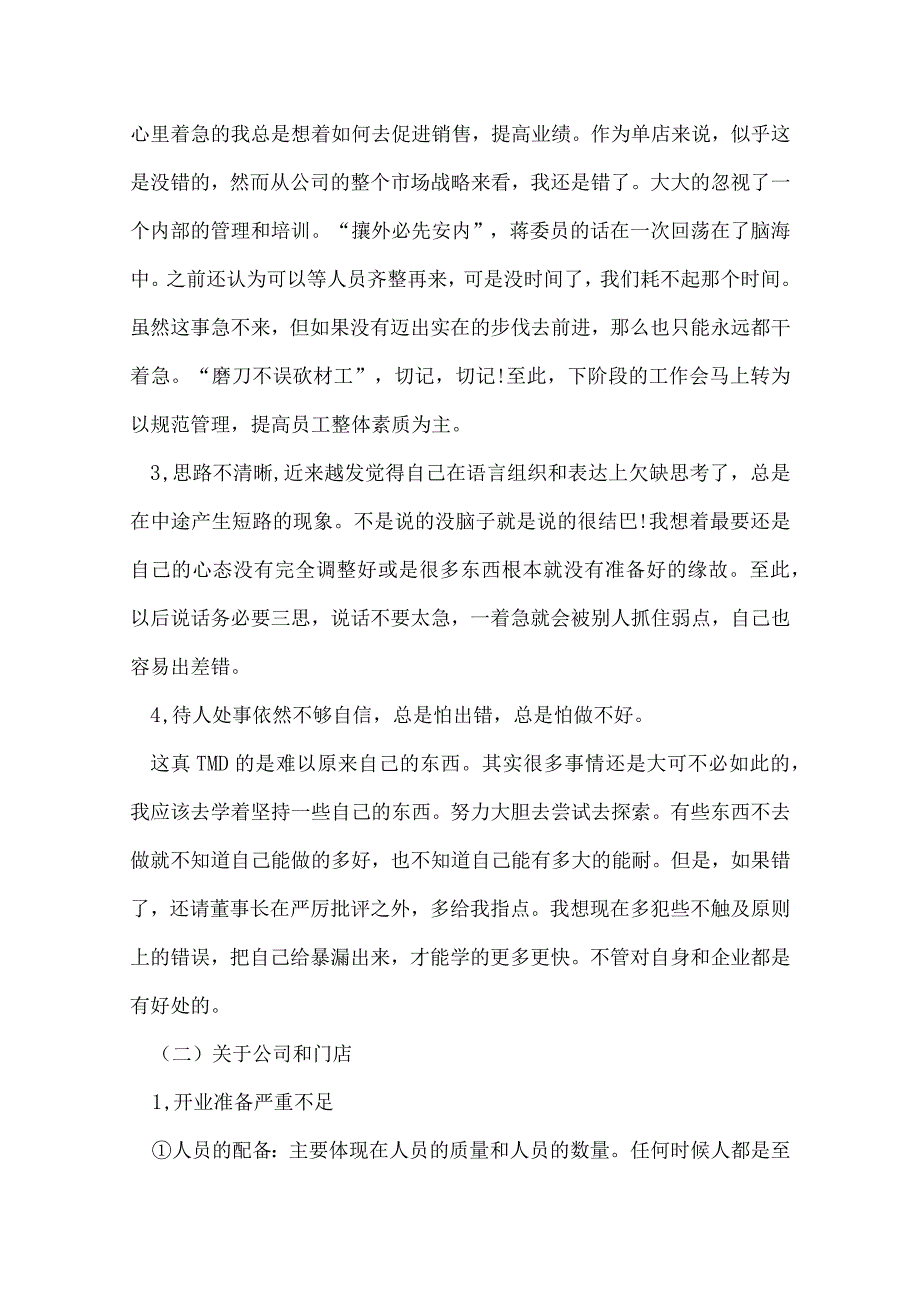 心里着急的我总是想着如何去促进销售，提高业绩。作为单店来说，似乎这是没错的，然而从公司的整个市场战略来看，我还是错了。大大的忽视了一个内部的管理和培训。“攘外必先安内”，蒋委员的话在一次回荡在了脑海中。之前还认为可以等人员齐整再来，可是没时间了，我们耗不起那个时间。虽然这事急不来，但如果没有迈出实在的步伐去前进，那么也只能永远都干着急。“磨刀不误砍材工”，切记，切记!至此，下阶段的工作会马上转为以规范管理，提高员工整体素质为主。

3,思路不清晰,近来越发觉得自己在语言组织和表达上欠缺思考了，总是在中途产生短路的现象。不是说的没脑子就是说的很结巴!我想着最要还是自己的心态没有完全调整好或是很多东西根本就没有准备好的缘故。至此,以后说话务必要三思，说话不要太急，一着急就会被别人抓住弱点，自己也容易出差错。

4,待人处事依然不够自信，总是怕出错，总是怕做不好。

这真TMD的是难以原来自己的东西。其实很多事情还是大可不必如此的，我应该去学着坚持一些自己的东西。努力大胆去尝试去探索。有些东西不去做就不知道自己能做的多好，也不知道自己能有多大的能耐。但是，如果错了，还请董事长在严厉批评之外，多给我指点。我想现在多犯些不触及原则上的错误，把自己给暴漏出来，才能学的更多更快。不管对自身和企业都是有好处的。

（二）关于公司和门店

1,开业准备严重不足

①人员的配备：主要体现在人员的质量和人员的数量。任何时候人都是至